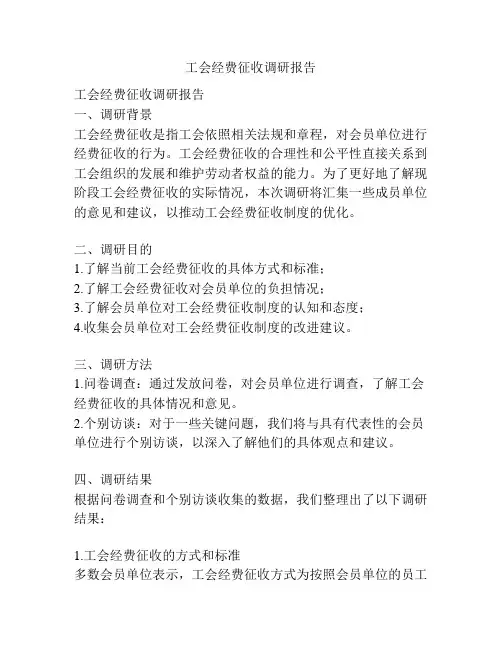 工会经费征收调研报告

工会经费征收调研报告
一、调研背景
工会经费征收是指工会依照相关法规和章程，对会员单位进行经费征收的行为。工会经费征收的合理性和公平性直接关系到工会组织的发展和维护劳动者权益的能力。为了更好地了解现阶段工会经费征收的实际情况，本次调研将汇集一些成员单位的意见和建议，以推动工会经费征收制度的优化。

二、调研目的
1.了解当前工会经费征收的具体方式和标准；
2.了解工会经费征收对会员单位的负担情况；
3.了解会员单位对工会经费征收制度的认知和态度；
4.收集会员单位对工会经费征收制度的改进建议。

三、调研方法
1.问卷调查：通过发放问卷，对会员单位进行调查，了解工会经费征收的具体情况和意见。
2.个别访谈：对于一些关键问题，我们将与具有代表性的会员单位进行个别访谈，以深入了解他们的具体观点和建议。

四、调研结果
根据问卷调查和个别访谈收集的数据，我们整理出了以下调研结果：

1.工会经费征收的方式和标准
多数会员单位表示，工会经费征收方式为按照会员单位的员工